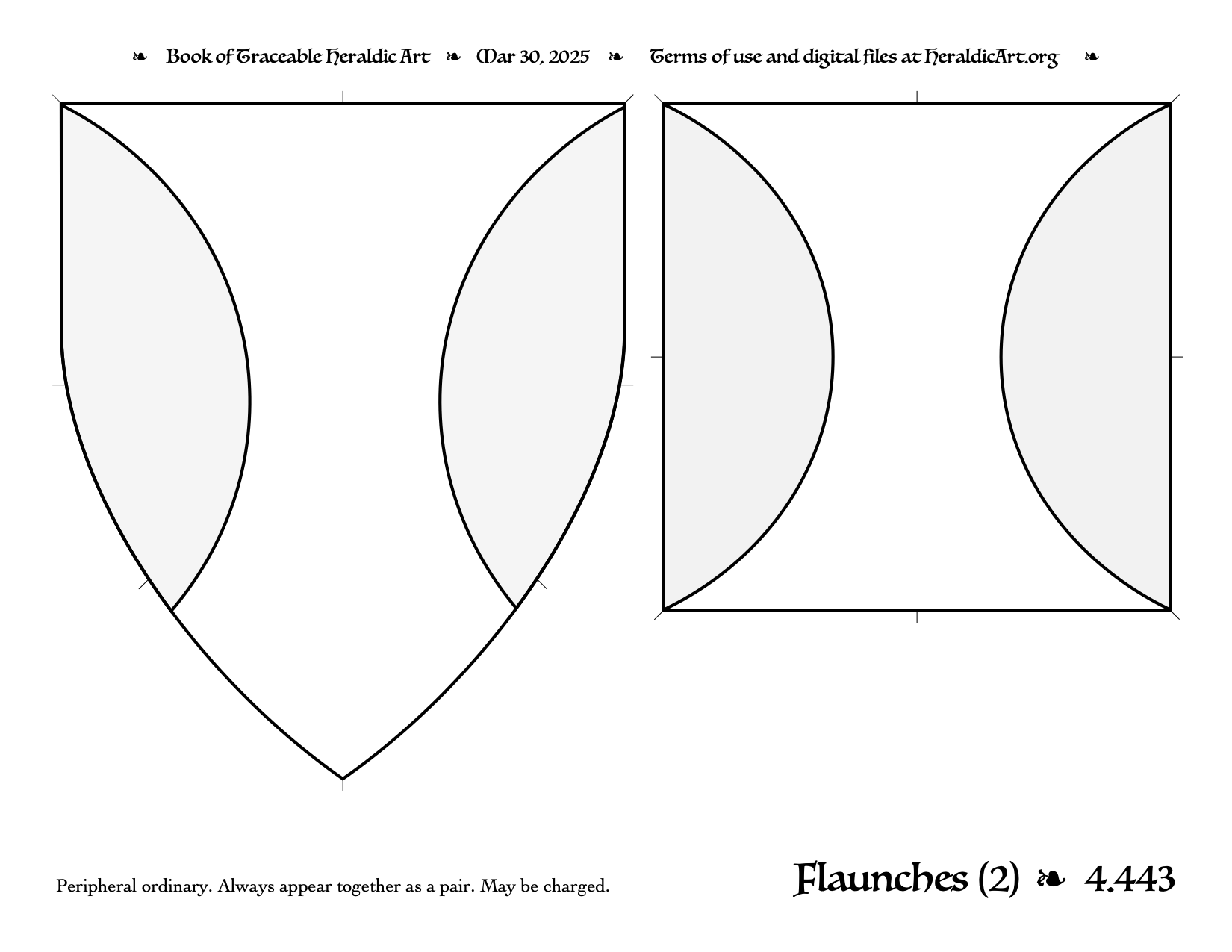 ❧ Book of Traceable Heraldic Art ❧ Mar 30, 2025 ❧ Terms of use and digital files at HeraldicArt.org ❧

Peripheral ordinary. Always appear together as a pair. May be charged.

Flaunches (2) ❧ 4.443